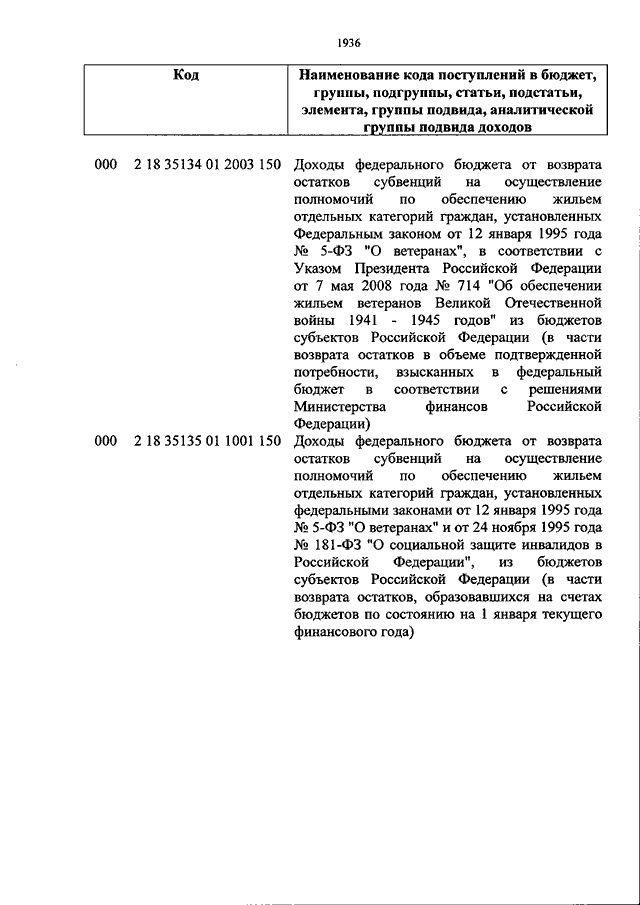 1936

| Код | Наименование кода поступлений в бюджет, группы, подгруппы, статьи, подстатьи, элемента, группы подвида, аналитической группы подвида доходов |
|---|---|
| 000 2 18 35134 01 2003 150 | Доходы федерального бюджета от возврата остатков субвенций на осуществление полномочий по обеспечению жильем отдельных категорий граждан, установленных Федеральным законом от 12 января 1995 года № 5-ФЗ "О ветеранах", в соответствии с Указом Президента Российской Федерации от 7 мая 2008 года № 714 "Об обеспечении жильем ветеранов Великой Отечественной войны 1941 - 1945 годов" из бюджетов субъектов Российской Федерации (в части возврата остатков в объеме подтвержденной потребности, взысканных в федеральный бюджет в соответствии с решениями Министерства финансов Российской Федерации) |
| 000 2 18 35135 01 1001 150 | Доходы федерального бюджета от возврата остатков субвенций на осуществление полномочий по обеспечению жильем отдельных категорий граждан, установленных федеральными законами от 12 января 1995 года № 5-ФЗ "О ветеранах" и от 24 ноября 1995 года № 181-ФЗ "О социальной защите инвалидов в Российской Федерации", из бюджетов субъектов Российской Федерации (в части возврата остатков, образовавшихся на счетах бюджетов по состоянию на 1 января текущего финансового года) |